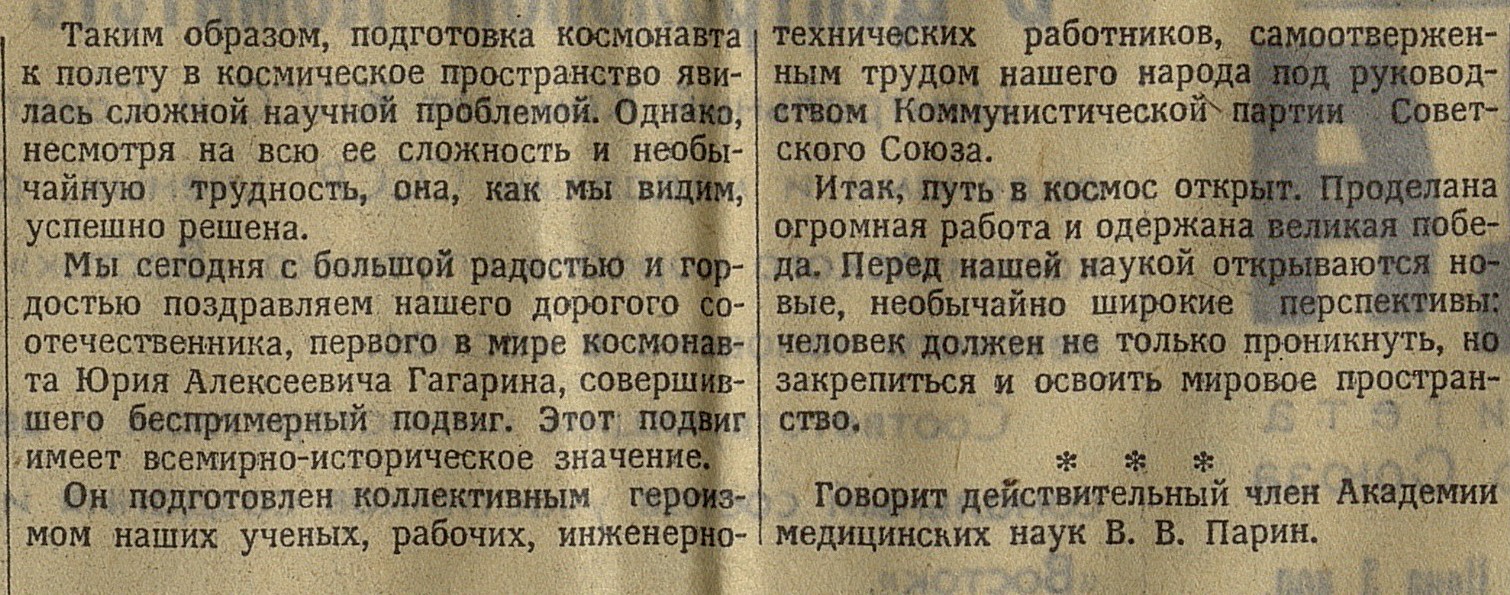 Таким образом, подготовка космонавта к полету в космическое пространство явилась сложной научной проблемой. Однако, несмотря на всю ее сложность и необычайную трудность, она, как мы видим, успешно решена.

Мы сегодня с большой радостью и гордостью поздравляем нашего дорогого соотечественника, первого в мире космонавта Юрия Алексеевича Гагарина, совершившего беспримерный подвиг. Этот подвиг имеет всемирно-историческое значение.

Он подготовлен коллективным героизмом наших ученых, рабочих, инженерно-технических работников, самоотверженным трудом нашего народа под руководством Коммунистической партии Советского Союза.

Итак, путь в космос открыт. Проделана огромная работа и одержана великая победа. Перед нашей наукой открываются новые, необычайно широкие перспективы: человек должен не только проникнуть, но закрепиться и освоить мировое пространство.

* * *

Говорит действительный член Академии медицинских наук В. В. Парин.